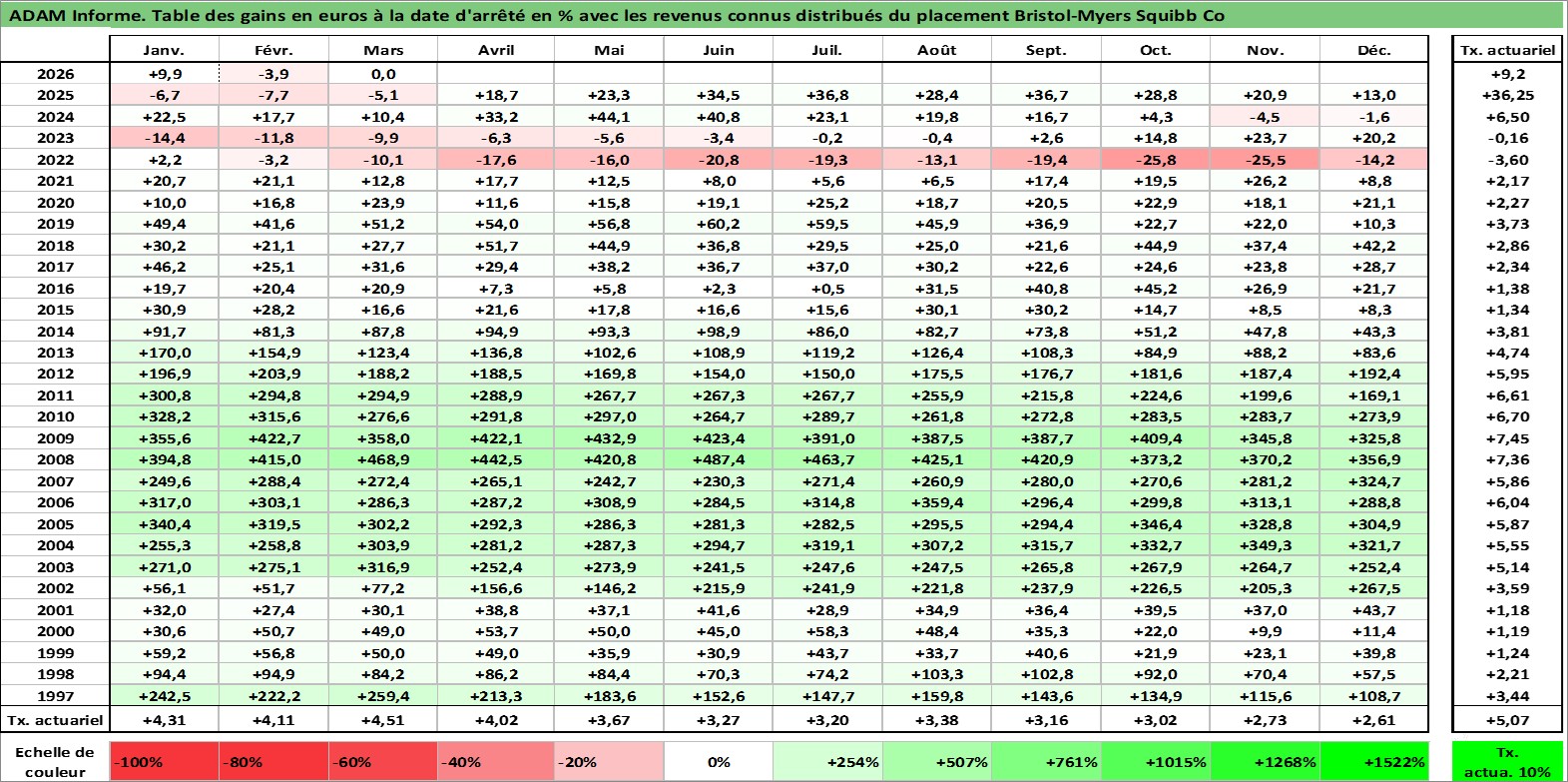 ADAM Informe. Table des gains en euros à la date d'arrêté en % avec les revenus connus distribués du placement Bristol-Myers Squibb Co

| | Janv. | Févr. | Mars | Avril | Mai | Juin | Juil. | Août | Sept. | Oct. | Nov. | Déc. | Tx. actuariel |
|---|---|---|---|---|---|---|---|---|---|---|---|---|---|
| 2026 | +9,9 | -3,9 | 0,0 | | | | | | | | | | +9,2 |
| 2025 | -6,7 | -7,7 | -5,1 | +18,7 | +23,3 | +34,5 | +36,8 | +28,4 | +36,7 | +28,8 | +20,9 | +13,0 | +36,25 |
| 2024 | +22,5 | +17,7 | +10,4 | +33,2 | +44,1 | +40,8 | +23,1 | +19,8 | +16,7 | +4,3 | -4,5 | -1,6 | +6,50 |
| 2023 | -14,4 | -11,8 | -9,9 | -6,3 | -5,6 | -3,4 | -0,2 | -0,4 | +2,6 | +14,8 | +23,7 | +20,2 | -0,16 |
| 2022 | +2,2 | -3,2 | -10,1 | -17,6 | -16,0 | -20,8 | -19,3 | -13,1 | -19,4 | -25,8 | -25,5 | -14,2 | -3,60 |
| 2021 | +20,7 | +21,1 | +12,8 | +17,7 | +12,5 | +8,0 | +5,6 | +6,5 | +17,4 | +19,5 | +26,2 | +8,8 | +2,17 |
| 2020 | +10,0 | +16,8 | +23,9 | +11,6 | +15,8 | +19,1 | +25,2 | +18,7 | +20,5 | +22,9 | +18,1 | +21,1 | +2,27 |
| 2019 | +49,4 | +41,6 | +51,2 | +54,0 | +56,8 | +60,2 | +59,5 | +45,9 | +36,9 | +22,7 | +22,0 | +10,3 | +3,73 |
| 2018 | +30,2 | +21,1 | +27,7 | +51,7 | +44,9 | +36,8 | +29,5 | +25,0 | +21,6 | +44,9 | +37,4 | +42,2 | +2,86 |
| 2017 | +46,2 | +25,1 | +31,6 | +29,4 | +38,2 | +36,7 | +37,0 | +30,2 | +22,6 | +24,6 | +23,8 | +28,7 | +2,34 |
| 2016 | +19,7 | +20,4 | +20,9 | +7,3 | +5,8 | +2,3 | +0,5 | +31,5 | +40,8 | +45,2 | +26,9 | +21,7 | +1,38 |
| 2015 | +30,9 | +28,2 | +16,6 | +21,6 | +17,8 | +16,6 | +15,6 | +30,1 | +30,2 | +14,7 | +8,5 | +8,3 | +1,34 |
| 2014 | +91,7 | +81,3 | +87,8 | +94,9 | +93,3 | +98,9 | +86,0 | +82,7 | +73,8 | +51,2 | +47,8 | +43,3 | +3,81 |
| 2013 | +170,0 | +154,9 | +123,4 | +136,8 | +102,6 | +108,9 | +119,2 | +126,4 | +108,3 | +84,9 | +88,2 | +83,6 | +4,74 |
| 2012 | +196,9 | +203,9 | +188,2 | +188,5 | +169,8 | +154,0 | +150,0 | +175,5 | +176,7 | +181,6 | +187,4 | +192,4 | +5,95 |
| 2011 | +300,8 | +294,8 | +294,9 | +288,9 | +267,7 | +267,3 | +267,7 | +255,9 | +215,8 | +224,6 | +199,6 | +169,1 | +6,61 |
| 2010 | +328,2 | +315,6 | +276,6 | +291,8 | +297,0 | +264,7 | +289,7 | +261,8 | +272,8 | +283,5 | +283,7 | +273,9 | +6,70 |
| 2009 | +355,6 | +422,7 | +358,0 | +422,1 | +432,9 | +423,4 | +391,0 | +387,5 | +387,7 | +409,4 | +345,8 | +325,8 | +7,45 |
| 2008 | +394,8 | +415,0 | +468,9 | +442,5 | +420,8 | +487,4 | +463,7 | +425,1 | +420,9 | +373,2 | +370,2 | +356,9 | +7,36 |
| 2007 | +249,6 | +288,4 | +272,4 | +265,1 | +242,7 | +230,3 | +271,4 | +260,9 | +280,0 | +270,6 | +281,2 | +324,7 | +5,86 |
| 2006 | +317,0 | +303,1 | +286,3 | +287,2 | +308,9 | +284,5 | +314,8 | +359,4 | +296,4 | +299,8 | +313,1 | +288,8 | +6,04 |
| 2005 | +340,4 | +319,5 | +302,2 | +292,3 | +286,3 | +281,3 | +282,5 | +295,5 | +294,4 | +346,4 | +328,8 | +304,9 | +5,87 |
| 2004 | +255,3 | +258,8 | +303,9 | +281,2 | +287,3 | +294,7 | +319,1 | +307,2 | +315,7 | +332,7 | +349,3 | +321,7 | +5,55 |
| 2003 | +271,0 | +275,1 | +316,9 | +252,4 | +273,9 | +241,5 | +247,6 | +247,5 | +265,8 | +267,9 | +264,7 | +252,4 | +5,14 |
| 2002 | +56,1 | +51,7 | +77,2 | +156,6 | +146,2 | +215,9 | +241,9 | +221,8 | +237,9 | +226,5 | +205,3 | +267,5 | +3,59 |
| 2001 | +32,0 | +27,4 | +30,1 | +38,8 | +37,1 | +41,6 | +28,9 | +34,9 | +36,4 | +39,5 | +37,0 | +43,7 | +1,18 |
| 2000 | +30,6 | +50,7 | +49,0 | +53,7 | +50,0 | +45,0 | +58,3 | +48,4 | +35,3 | +22,0 | +9,9 | +11,4 | +1,19 |
| 1999 | +59,2 | +56,8 | +50,0 | +49,0 | +35,9 | +30,9 | +43,7 | +33,7 | +40,6 | +21,9 | +23,1 | +39,8 | +1,24 |
| 1998 | +94,4 | +94,9 | +84,2 | +86,2 | +84,4 | +70,3 | +74,2 | +103,3 | +102,8 | +92,0 | +70,4 | +57,5 | +2,21 |
| 1997 | +242,5 | +222,2 | +259,4 | +213,3 | +183,6 | +152,6 | +147,7 | +159,8 | +143,6 | +134,9 | +115,6 | +108,7 | +3,44 |
| Tx. actuariel | +4,31 | +4,11 | +4,51 | +4,02 | +3,67 | +3,27 | +3,20 | +3,38 | +3,16 | +3,02 | +2,73 | +2,61 | +5,07 |

| Echelle de couleur | -100% | -80% | -60% | -40% | -20% | 0% | +254% | +507% | +761% | +1015% | +1268% | +1522% | Tx. actua. 10% |
|---|---|---|---|---|---|---|---|---|---|---|---|---|---|